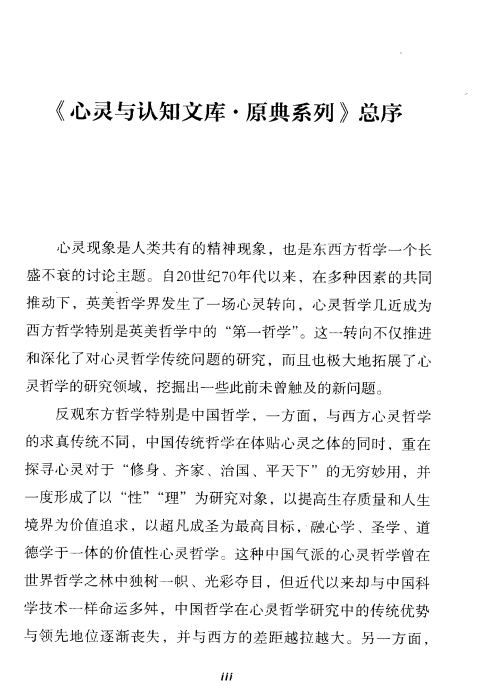 《心灵与认知文库·原典系列》总序

心灵现象是人类共有的精神现象，也是东西方哲学一个长盛不衰的讨论主题。自20世纪70年代以来，在多种因素的共同推动下，英美哲学界发生了一场心灵转向，心灵哲学几近成为西方哲学特别是英美哲学中的“第一哲学”。这一转向不仅推进和深化了对心灵哲学传统问题的研究，而且也极大地拓展了心灵哲学的研究领域，挖掘出一些此前未曾触及的新问题。

反观东方哲学特别是中国哲学，一方面，与西方心灵哲学的求真传统不同，中国传统哲学在体贴心灵之体的同时，重在探寻心灵对于“修身、齐家、治国、平天下”的无穷妙用，并一度形成了以“性”“理”为研究对象，以提高生存质量和人生境界为价值追求，以超凡成圣为最高目标，融心学、圣学、道德学于一体的价值性心灵哲学。这种中国气派的心灵哲学曾在世界哲学之林中独树一帜、光彩夺目，但近代以来却与中国科学技术一样命运多舛，中国哲学在心灵哲学研究中的传统优势与领先地位逐渐丧失，并与西方的差距越拉越大。另一方面，

iii